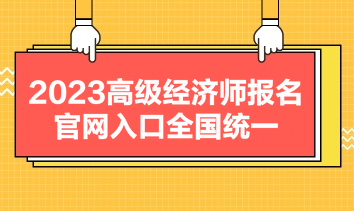 2023高级经济师报名
官网入口全国统一